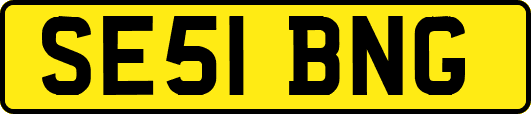 SE51 BNG